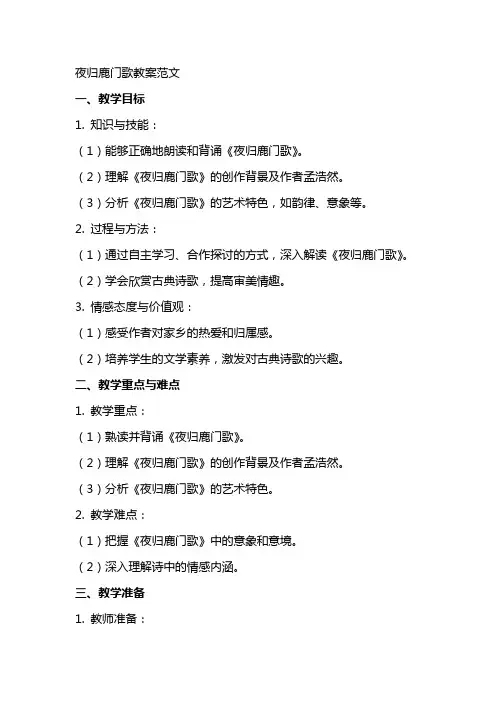 夜归鹿门歌教案范文

一、教学目标

1. 知识与技能：

（1）能够正确地朗读和背诵《夜归鹿门歌》。

（2）理解《夜归鹿门歌》的创作背景及作者孟浩然。

（3）分析《夜归鹿门歌》的艺术特色，如韵律、意象等。

2. 过程与方法：

（1）通过自主学习、合作探讨的方式，深入解读《夜归鹿门歌》。

（2）学会欣赏古典诗歌，提高审美情趣。

3. 情感态度与价值观：

（1）感受作者对家乡的热爱和归属感。

（2）培养学生的文学素养，激发对古典诗歌的兴趣。

二、教学重点与难点

1. 教学重点：

（1）熟读并背诵《夜归鹿门歌》。

（2）理解《夜归鹿门歌》的创作背景及作者孟浩然。

（3）分析《夜归鹿门歌》的艺术特色。

2. 教学难点：

（1）把握《夜归鹿门歌》中的意象和意境。

（2）深入理解诗中的情感内涵。

三、教学准备

1. 教师准备：